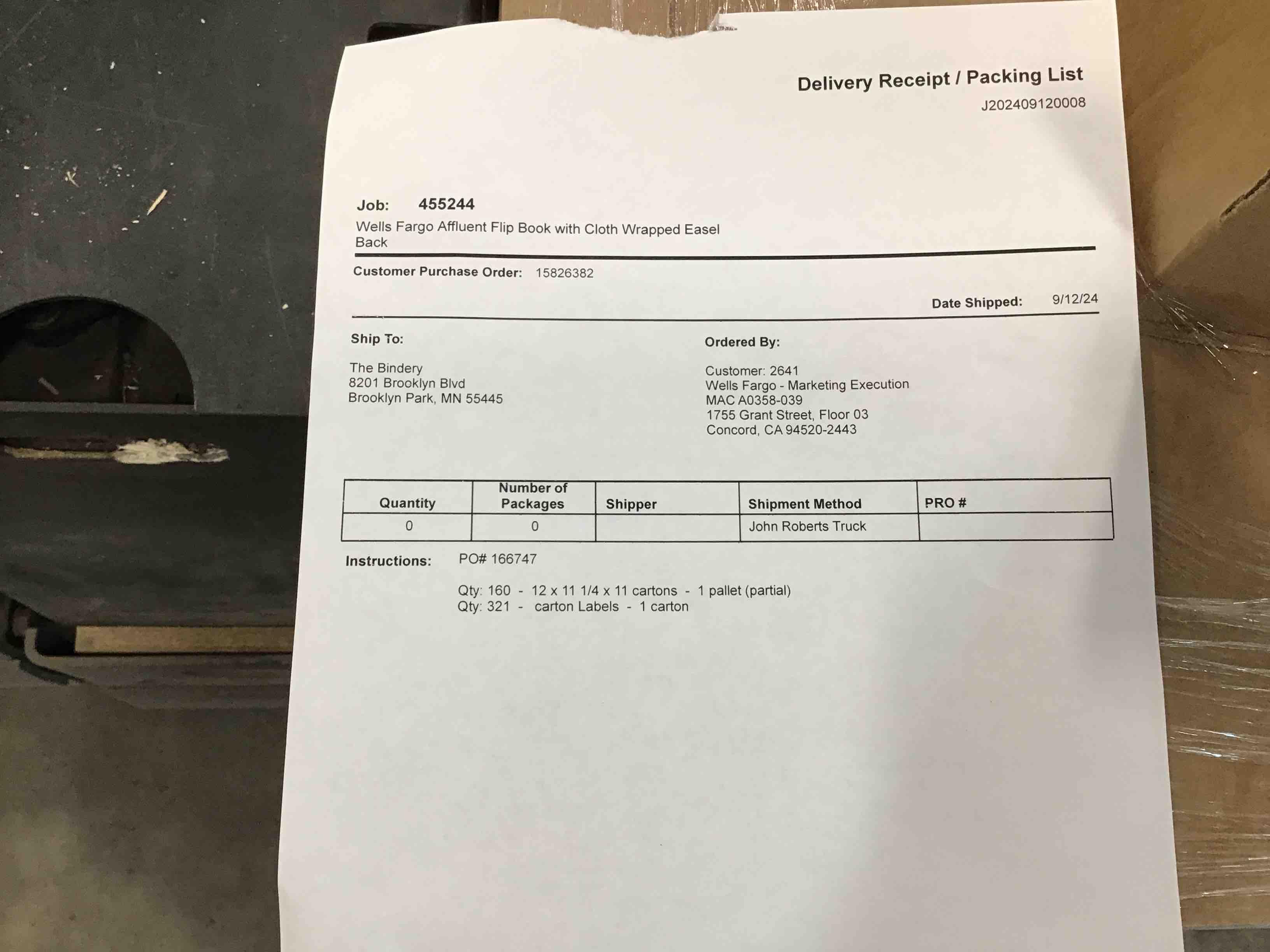 Delivery Receipt / Packing List
J202409120008

Job: 455244
Wells Fargo Affluent Flip Book with Cloth Wrapped Easel Back

Customer Purchase Order: 15826382

Date Shipped: 9/12/24

Ship To:

The Bindery
8201 Brooklyn Blvd
Brooklyn Park, MN 55445

Ordered By:

Customer: 2641
Wells Fargo - Marketing Execution
MAC A0358-039
1755 Grant Street, Floor 03
Concord, CA 94520-2443

| Quantity | Number of Packages | Shipper | Shipment Method | PRO # |
|---|---|---|---|---|
| 0 | 0 | | John Roberts Truck | |

Instructions: PO# 166747

Qty: 160 - 12 x 11 1/4 x 11 cartons - 1 pallet (partial)
Qty: 321 - carton Labels - 1 carton